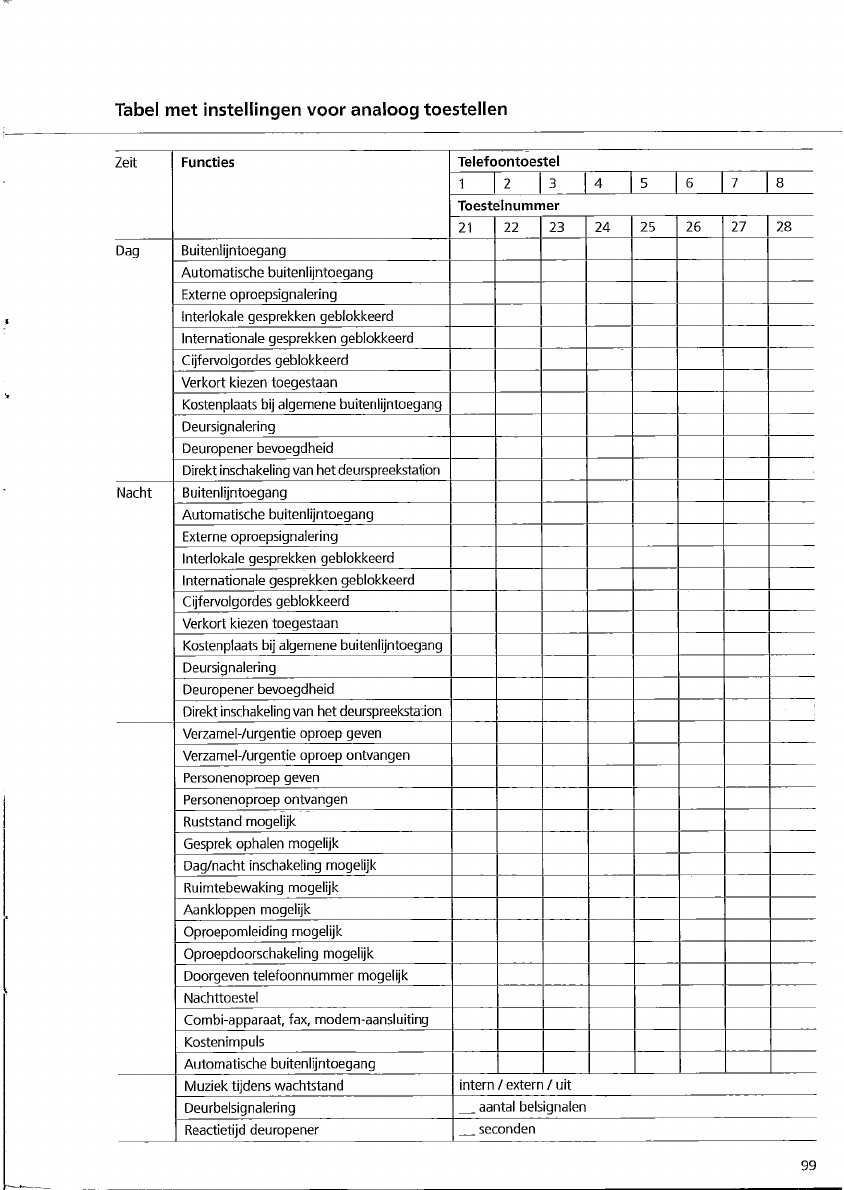 Tabel met instellingen voor analoog toestellen

| Zeit | Functies | Telefoontoestel | | | | | | | |
|---|---|---|---|---|---|---|---|---|---|
| | | 1 | 2 | 3 | 4 | 5 | 6 | 7 | 8 |
| | | Toestelnummer | | | | | | | |
| | | 21 | 22 | 23 | 24 | 25 | 26 | 27 | 28 |
| Dag | Buitenlijntoegang | | | | | | | | |
| | Automatische buitenlijntoegang | | | | | | | | |
| | Externe oproepsignalering | | | | | | | | |
| | Interlokale gesprekken geblokkeerd | | | | | | | | |
| | Internationale gesprekken geblokkeerd | | | | | | | | |
| | Cijfervolgordes geblokkeerd | | | | | | | | |
| | Verkort kiezen toegestaan | | | | | | | | |
| | Kostenplaats bij algemene buitenlijntoegang | | | | | | | | |
| | Deursignalering | | | | | | | | |
| | Deuropener bevoegdheid | | | | | | | | |
| | Direkt inschakeling van het deurspreekstation | | | | | | | | |
| Nacht | Buitenlijntoegang | | | | | | | | |
| | Automatische buitenlijntoegang | | | | | | | | |
| | Externe oproepsignalering | | | | | | | | |
| | Interlokale gesprekken geblokkeerd | | | | | | | | |
| | Internationale gesprekken geblokkeerd | | | | | | | | |
| | Cijfervolgordes geblokkeerd | | | | | | | | |
| | Verkort kiezen toegestaan | | | | | | | | |
| | Kostenplaats bij algemene buitenlijntoegang | | | | | | | | |
| | Deursignalering | | | | | | | | |
| | Deuropener bevoegdheid | | | | | | | | |
| | Direkt inschakeling van het deurspreekstation | | | | | | | | |
| | Verzamel-/urgentie oproep geven | | | | | | | | |
| | Verzamel-/urgentie oproep ontvangen | | | | | | | | |
| | Personenoproep geven | | | | | | | | |
| | Personenoproep ontvangen | | | | | | | | |
| | Ruststand mogelijk | | | | | | | | |
| | Gesprek ophalen mogelijk | | | | | | | | |
| | Dag/nacht inschakeling mogelijk | | | | | | | | |
| | Ruimtebewaking mogelijk | | | | | | | | |
| | Aankloppen mogelijk | | | | | | | | |
| | Oproepomleiding mogelijk | | | | | | | | |
| | Oproepdoorschakeling mogelijk | | | | | | | | |
| | Doorgeven telefoonnummer mogelijk | | | | | | | | |
| | Nachttoestel | | | | | | | | |
| | Combi-apparaat, fax, modem-aansluiting | | | | | | | | |
| | Kostenimpuls | | | | | | | | |
| | Automatische buitenlijntoegang | | | | | | | | |
| | Muziek tijdens wachtstand | intern / extern / uit | | | | | | | |
| | Deurbelsignalering | __ aantal belsignalen | | | | | | | |
| | Reactietijd deuropener | __ seconden | | | | | | | |

99